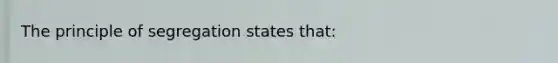 The principle of segregation states that: